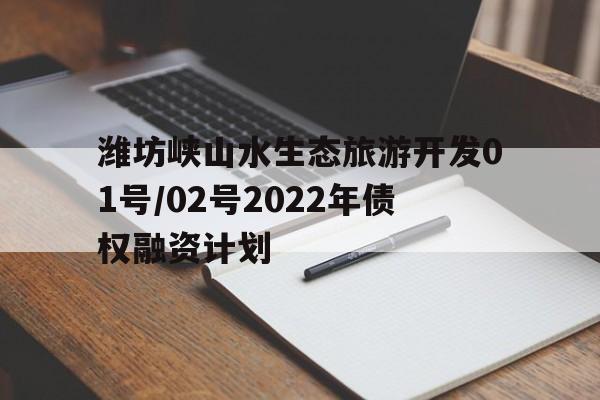 潍坊峡山水生态旅游开发01号/02号2022年债权融资计划